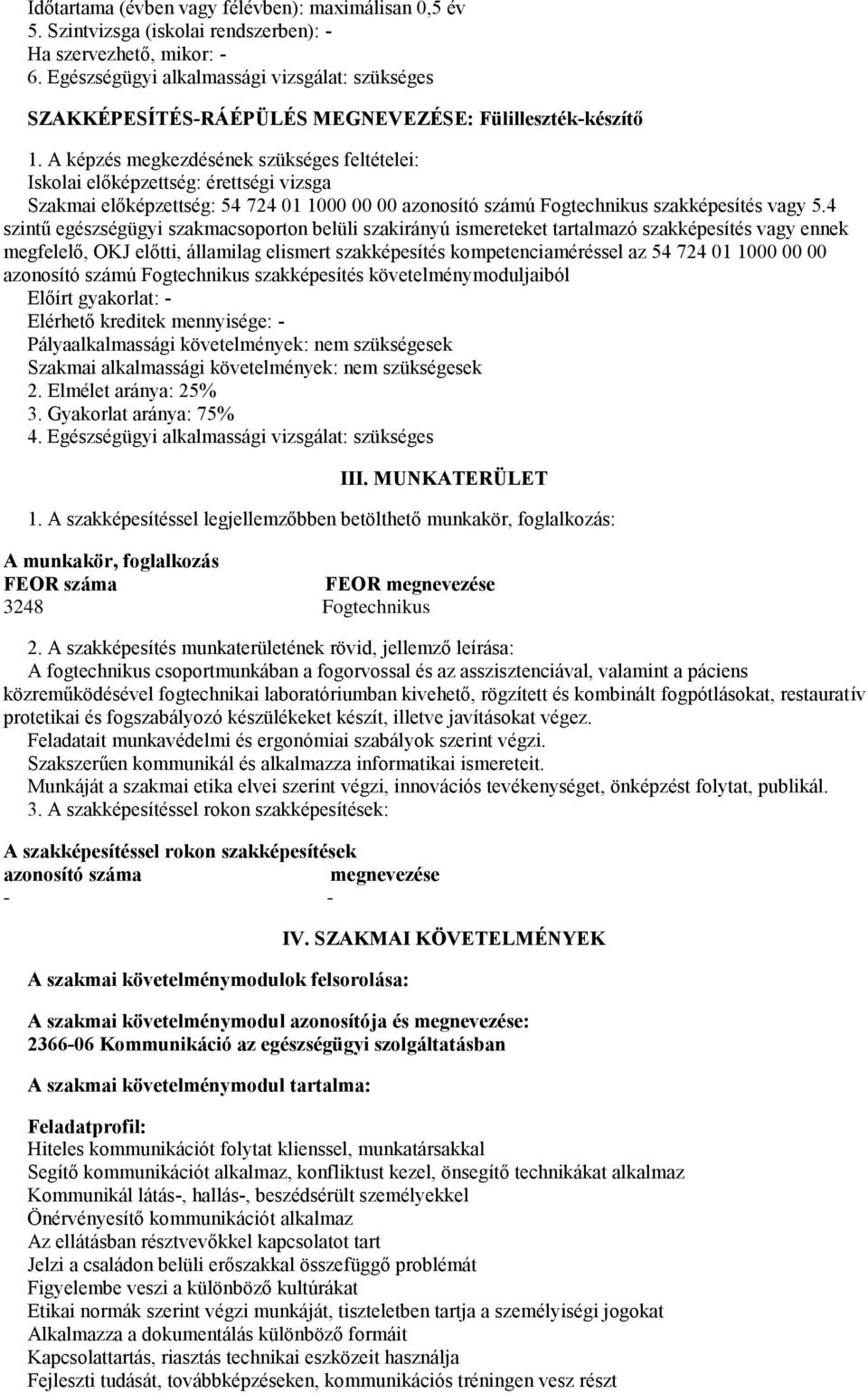 Időtartama (évben vagy félévben): maximálisan 0,5 év
5. Szintvizsga (iskolai rendszerben): -
Ha szervezhető, mikor: -
6. Egészségügyi alkalmassági vizsgálat: szükséges

SZAKKÉPESÍTÉS-RÁÉPÜLÉS MEGNEVEZÉSE: Fülilleszték-készítő

1. A képzés megkezdésének szükséges feltételei:
Iskolai előképzettség: érettségi vizsga
Szakmai előképzettség: 54 724 01 1000 00 00 azonosító számú Fogtechnikus szakképesítés vagy 5.4 szintű egészségügyi szakmacsoporton belüli szakirányú ismereteket tartalmazó szakképesítés vagy ennek megfelelő, OKJ előtti, államilag elismert szakképesítés kompetenciaméréssel az 54 724 01 1000 00 00 azonosító számú Fogtechnikus szakképesítés követelménymoduljaiból
Előírt gyakorlat: -
Elérhető kreditek mennyisége: -
Pályaalkalmassági követelmények: nem szükségesek
Szakmai alkalmassági követelmények: nem szükségesek
2. Elmélet aránya: 25%
3. Gyakorlat aránya: 75%
4. Egészségügyi alkalmassági vizsgálat: szükséges

III. MUNKATERÜLET

1. A szakképesítéssel legjellemzőbben betölthető munkakör, foglalkozás:

A munkakör, foglalkozás
| FEOR száma | FEOR megnevezése |
|---|---|
| 3248 | Fogtechnikus |

2. A szakképesítés munkaterületének rövid, jellemző leírása:
A fogtechnikus csoportmunkában a fogorvossal és az asszisztenciával, valamint a páciens közreműködésével fogtechnikai laboratóriumban kivehető, rögzített és kombinált fogpótlásokat, restauratív protetikai és fogszabályozó készülékeket készít, illetve javításokat végez.
Feladatait munkavédelmi és ergonómiai szabályok szerint végzi.
Szakszerűen kommunikál és alkalmazza informatikai ismereteit.
Munkáját a szakmai etika elvei szerint végzi, innovációs tevékenységet, önképzést folytat, publikál.
3. A szakképesítéssel rokon szakképesítések:

A szakképesítéssel rokon szakképesítések
| azonosító száma | megnevezése |
|---|---|
| - | - |

IV. SZAKMAI KÖVETELMÉNYEK

A szakmai követelménymodulok felsorolása:

A szakmai követelménymodul azonosítója és megnevezése:
2366-06 Kommunikáció az egészségügyi szolgáltatásban

A szakmai követelménymodul tartalma:

Feladatprofil:
Hiteles kommunikációt folytat klienssel, munkatársakkal
Segítő kommunikációt alkalmaz, konfliktust kezel, önsegítő technikákat alkalmaz
Kommunikál látás-, hallás-, beszédsérült személyekkel
Önérvényesítő kommunikációt alkalmaz
Az ellátásban résztvevőkkel kapcsolatot tart
Jelzi a családon belüli erőszakkal összefüggő problémát
Figyelembe veszi a különböző kultúrákat
Etikai normák szerint végzi munkáját, tiszteletben tartja a személyiségi jogokat
Alkalmazza a dokumentálás különböző formáit
Kapcsolattartás, riasztás technikai eszközeit használja
Fejleszti tudását, továbbképzéseken, kommunikációs tréningen vesz részt